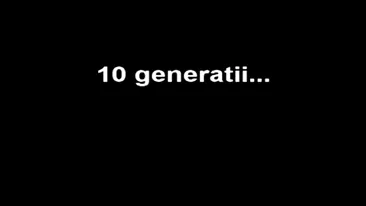 10 generatii...